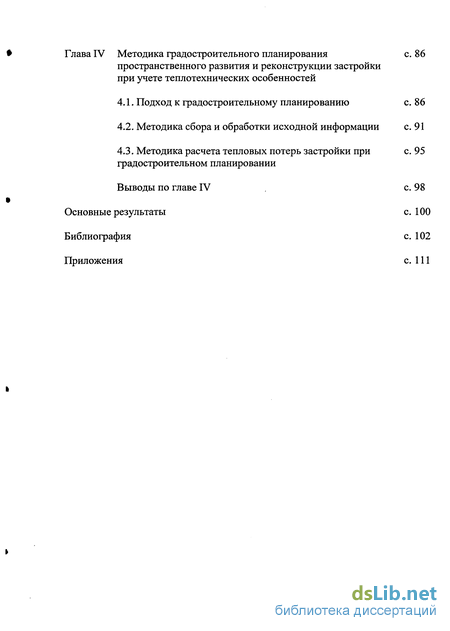 Глава IV Методика градостроительного планирования пространственного развития и реконструкции застройки при учете теплотехнических особенностей с. 86

4.1. Подход к градостроительному планированию с. 86

4.2. Методика сбора и обработки исходной информации с. 91

4.3. Методика расчета тепловых потерь застройки при градостроительном планировании с. 95

Выводы по главе IV с. 98

Основные результаты с. 100

Библиография с. 102

Приложения с. 111

dsLib.net
библиотека диссертаций